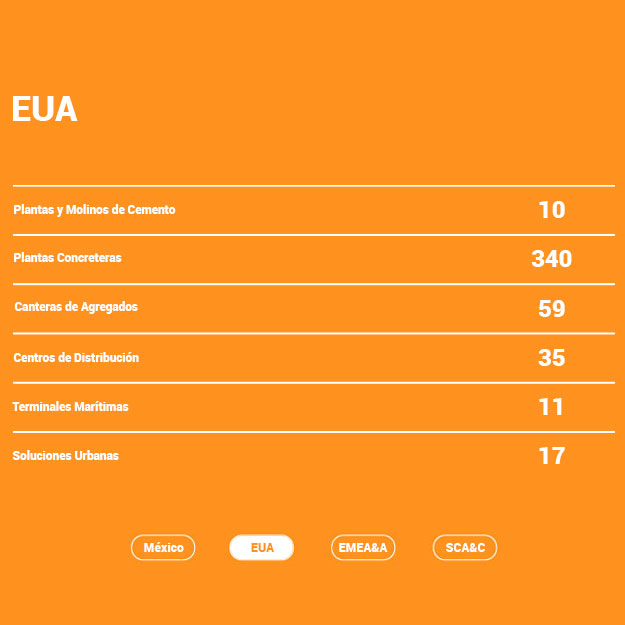 EUA

| | |
|---|---|
| Plantas y Molinos de Cemento | 10 |
| Plantas Concreteras | 340 |
| Canteras de Agregados | 59 |
| Centros de Distribución | 35 |
| Terminales Marítimas | 11 |
| Soluciones Urbanas | 17 |

México EUA EMEA&A SCA&C